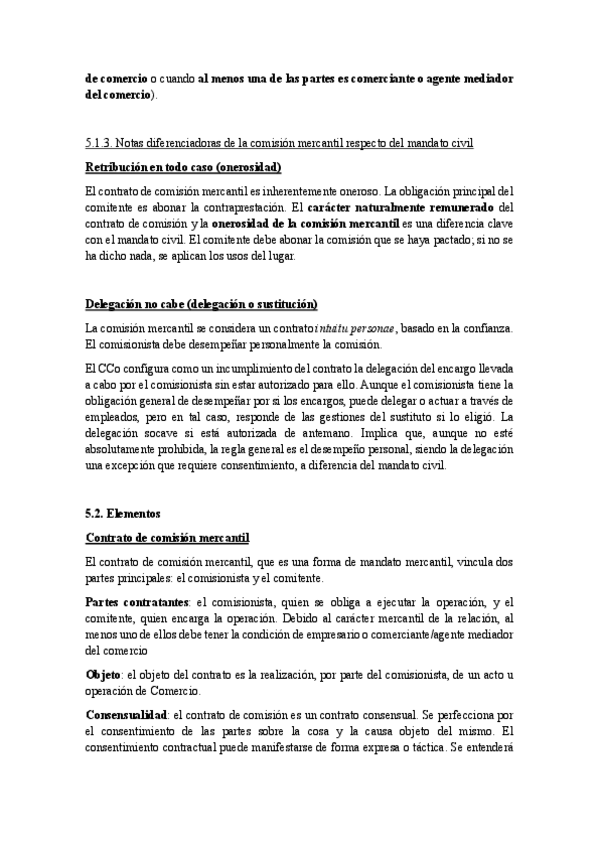 de comercio o cuando al menos una de las partes es comerciante o agente mediador del comercio).

5.1.3. Notas diferenciadoras de la comisión mercantil respecto del mandato civil

Retribución en todo caso (onerosidad)

El contrato de comisión mercantil es inherentemente oneroso. La obligación principal del comitente es abonar la contraprestación. El carácter naturalmente remunerado del contrato de comisión y la onerosidad de la comisión mercantil es una diferencia clave con el mandato civil. El comitente debe abonar la comisión que se haya pactado; si no se ha dicho nada, se aplican los usos del lugar.

Delegación no cabe (delegación o sustitución)

La comisión mercantil se considera un contrato intuitu personae, basado en la confianza. El comisionista debe desempeñar personalmente la comisión.

El CCo configura como un incumplimiento del contrato la delegación del encargo llevada a cabo por el comisionista sin estar autorizado para ello. Aunque el comisionista tiene la obligación general de desempeñar por sí los encargos, puede delegar o actuar a través de empleados, pero en tal caso, responde de las gestiones del sustituto si lo eligió. La delegación socave si está autorizada de antemano. Implica que, aunque no esté absolutamente prohibida, la regla general es el desempeño personal, siendo la delegación una excepción que requiere consentimiento, a diferencia del mandato civil.

5.2. Elementos

Contrato de comisión mercantil

El contrato de comisión mercantil, que es una forma de mandato mercantil, vincula dos partes principales: el comisionista y el comitente.

Partes contratantes: el comisionista, quien se obliga a ejecutar la operación, y el comitente, quien encarga la operación. Debido al carácter mercantil de la relación, al menos uno de ellos debe tener la condición de empresario o comerciante/agente mediador del comercio

Objeto: el objeto del contrato es la realización, por parte del comisionista, de un acto u operación de Comercio.

Consensualidad: el contrato de comisión es un contrato consensual. Se perfecciona por el consentimiento de las partes sobre la cosa y la causa objeto del mismo. El consentimiento contractual puede manifestarse de forma expresa o táctica. Se entenderá